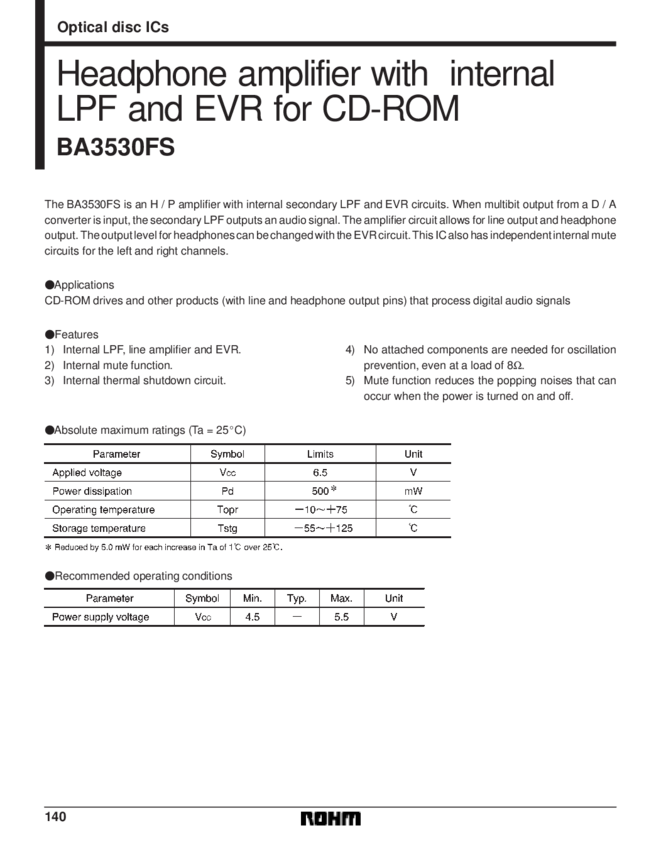 Optical disc ICs

Headphone amplifier with internal LPF and EVR for CD-ROM

BA3530FS

The BA3530FS is an H / P amplifier with internal secondary LPF and EVR circuits. When multibit output from a D / A converter is input, the secondary LPF outputs an audio signal. The amplifier circuit allows for line output and headphone output. The output level for headphones can be changed with the EVR circuit. This IC also has independent internal mute circuits for the left and right channels.

●Applications
CD-ROM drives and other products (with line and headphone output pins) that process digital audio signals

●Features
1) Internal LPF, line amplifier and EVR.
2) Internal mute function.
3) Internal thermal shutdown circuit.
4) No attached components are needed for oscillation prevention, even at a load of 8Ω.
5) Mute function reduces the popping noises that can occur when the power is turned on and off.

●Absolute maximum ratings (Ta = 25°C)

| Parameter | Symbol | Limits | Unit |
|---|---|---|---|
| Applied voltage | Vcc | 6.5 | V |
| Power dissipation | Pd | 500* | mW |
| Operating temperature | Topr | −10～+75 | ℃ |
| Storage temperature | Tstg | −55～+125 | ℃ |

* Reduced by 5.0 mW for each increase in Ta of 1℃ over 25℃.

●Recommended operating conditions

| Parameter | Symbol | Min. | Typ. | Max. | Unit |
|---|---|---|---|---|---|
| Power supply voltage | Vcc | 4.5 | — | 5.5 | V |

140
ROHM